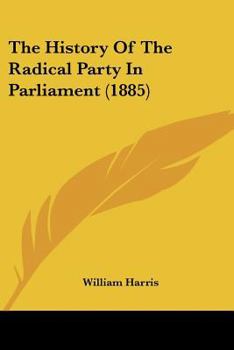 The History Of The Radical Party In Parliament (1885)

William Harris